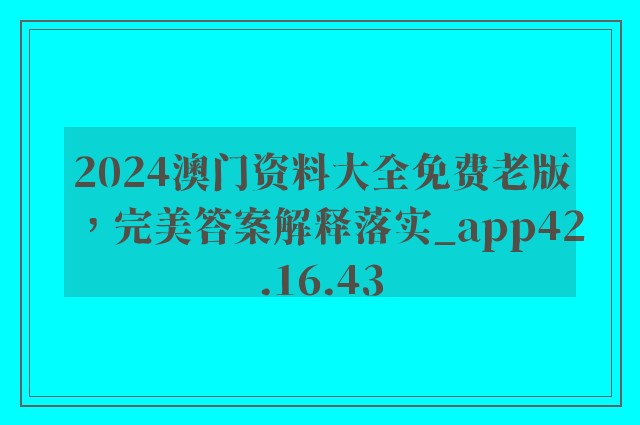 2024澳门资料大全免费老版，完美答案解释落实_app42.16.43